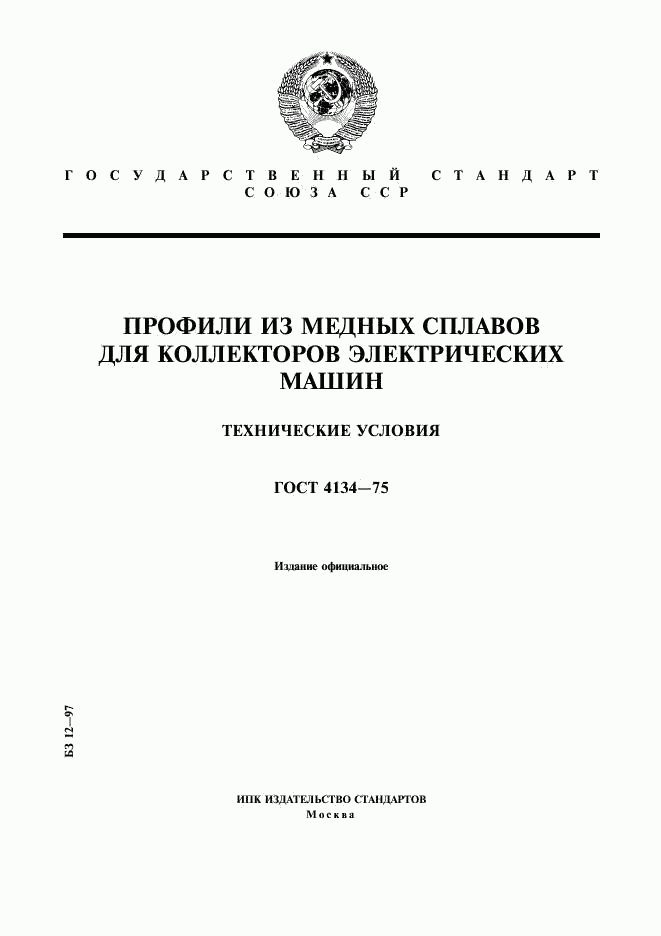 ГОСУДАРСТВЕННЫЙ СТАНДАРТ
СОЮЗА ССР

ПРОФИЛИ ИЗ МЕДНЫХ СПЛАВОВ ДЛЯ КОЛЛЕКТОРОВ ЭЛЕКТРИЧЕСКИХ МАШИН

ТЕХНИЧЕСКИЕ УСЛОВИЯ

ГОСТ 4134—75

Издание официальное

БЗ 12—97

ИПК ИЗДАТЕЛЬСТВО СТАНДАРТОВ
Москва